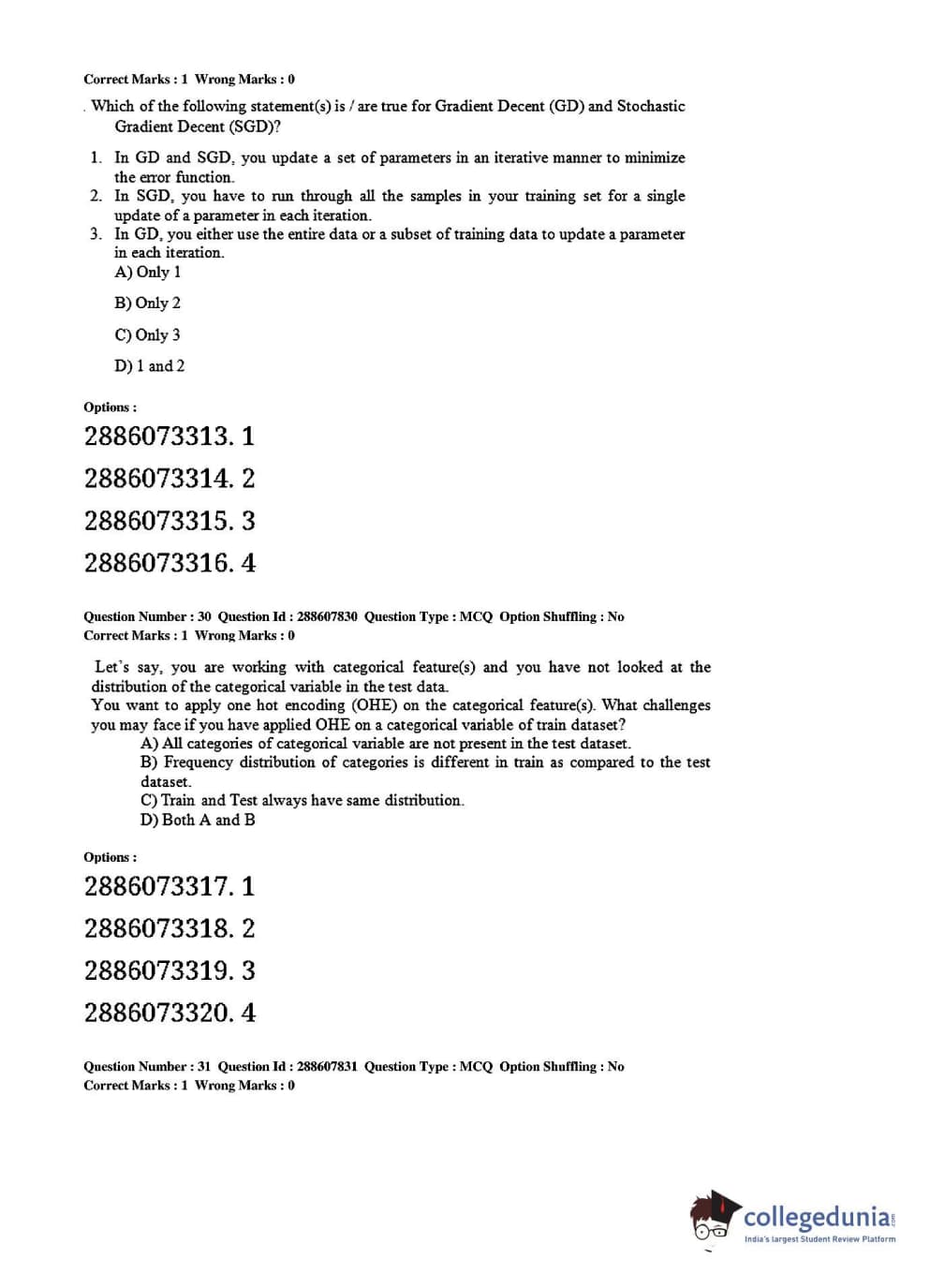 Correct Marks : 1 Wrong Marks : 0

. Which of the following statement(s) is / are true for Gradient Decent (GD) and Stochastic Gradient Decent (SGD)?

1. In GD and SGD, you update a set of parameters in an iterative manner to minimize the error function.
2. In SGD, you have to run through all the samples in your training set for a single update of a parameter in each iteration.
3. In GD, you either use the entire data or a subset of training data to update a parameter in each iteration.

A) Only 1

B) Only 2

C) Only 3

D) 1 and 2

Options :

2886073313. 1

2886073314. 2

2886073315. 3

2886073316. 4

Question Number : 30 Question Id : 288607830 Question Type : MCQ Option Shuffling : No
Correct Marks : 1 Wrong Marks : 0

Let's say, you are working with categorical feature(s) and you have not looked at the distribution of the categorical variable in the test data.
You want to apply one hot encoding (OHE) on the categorical feature(s). What challenges you may face if you have applied OHE on a categorical variable of train dataset?
A) All categories of categorical variable are not present in the test dataset.
B) Frequency distribution of categories is different in train as compared to the test dataset.
C) Train and Test always have same distribution.
D) Both A and B

Options :

2886073317. 1

2886073318. 2

2886073319. 3

2886073320. 4

Question Number : 31 Question Id : 288607831 Question Type : MCQ Option Shuffling : No
Correct Marks : 1 Wrong Marks : 0

collegedunia.com
India's largest Student Review Platform